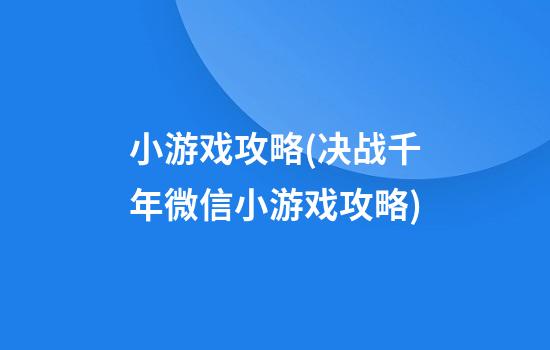 小游戏攻略(决战千年微信小游戏攻略)